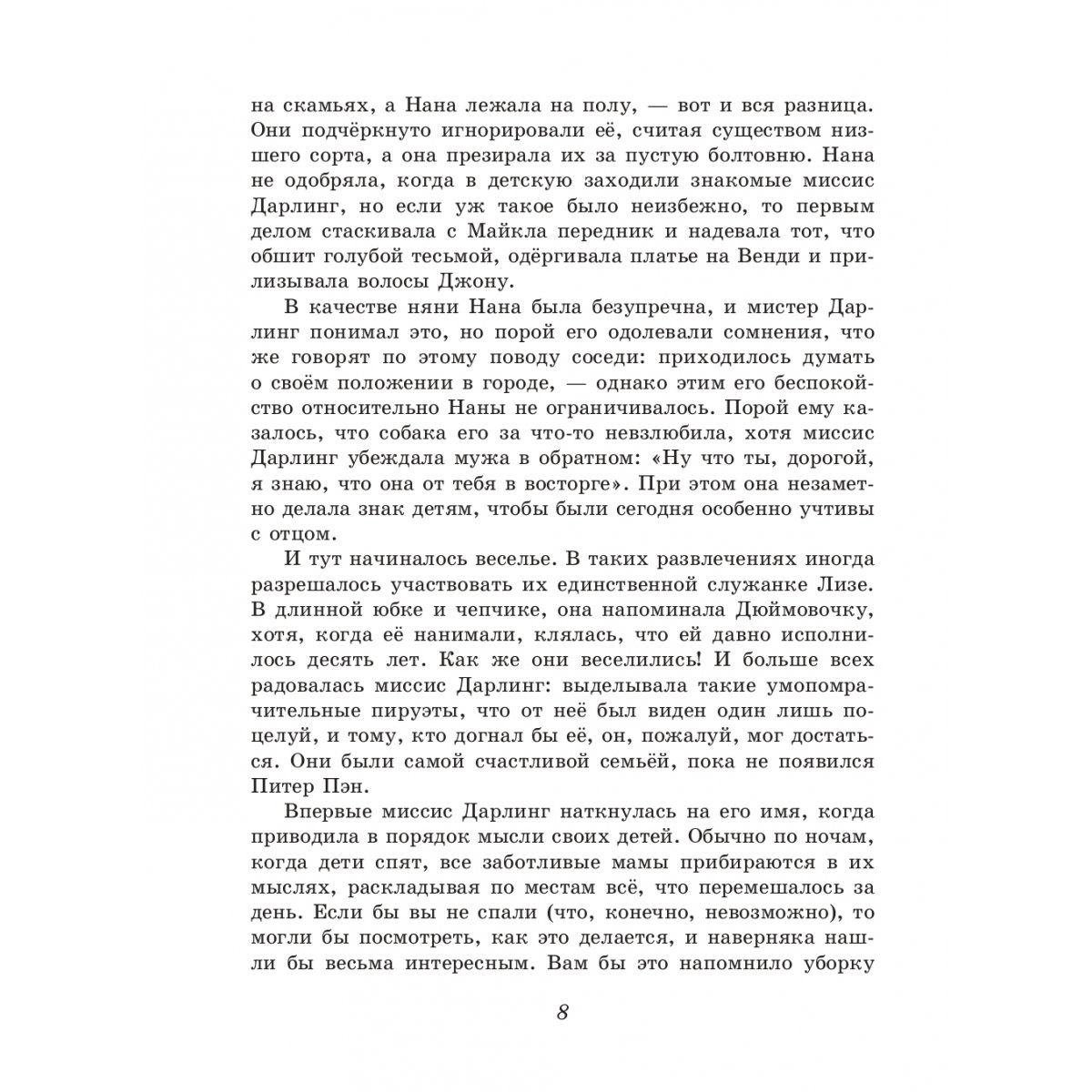 на скамьях, а Нана лежала на полу, — вот и вся разница. Они подчёркнуто игнорировали её, считая существом низшего сорта, а она презирала их за пустую болтовню. Нана не одобряла, когда в детскую заходили знакомые миссис Дарлинг, но если уж такое было неизбежно, то первым делом стаскивала с Майкла передник и надевала тот, что обшит голубой тесьмой, одёргивала платье на Венди и прилизывала волосы Джону.

В качестве няни Нана была безупречна, и мистер Дарлинг понимал это, но порой его одолевали сомнения, что же говорят по этому поводу соседи: приходилось думать о своём положении в городе, — однако этим его беспокойство относительно Наны не ограничивалось. Порой ему казалось, что собака его за что-то невзлюбила, хотя миссис Дарлинг убеждала мужа в обратном: «Ну что ты, дорогой, я знаю, что она от тебя в восторге». При этом она незаметно делала знак детям, чтобы были сегодня особенно учтивы с отцом.

И тут начиналось веселье. В таких развлечениях иногда разрешалось участвовать их единственной служанке Лизе. В длинной юбке и чепчике, она напоминала Дюймовочку, хотя, когда её нанимали, клялась, что ей давно исполнилось десять лет. Как же они веселились! И больше всех радовалась миссис Дарлинг: выделывала такие умопомрачительные пируэты, что от неё был виден один лишь поцелуй, и тому, кто догнал бы её, он, пожалуй, мог достаться. Они были самой счастливой семьёй, пока не появился Питер Пэн.

Впервые миссис Дарлинг наткнулась на его имя, когда приводила в порядок мысли своих детей. Обычно по ночам, когда дети спят, все заботливые мамы прибираются в их мыслях, раскладывая по местам всё, что перемешалось за день. Если бы вы не спали (что, конечно, невозможно), то могли бы посмотреть, как это делается, и наверняка нашли бы весьма интересным. Вам бы это напомнило уборку

8